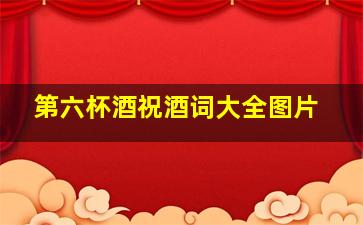 第六杯酒祝酒词大全图片